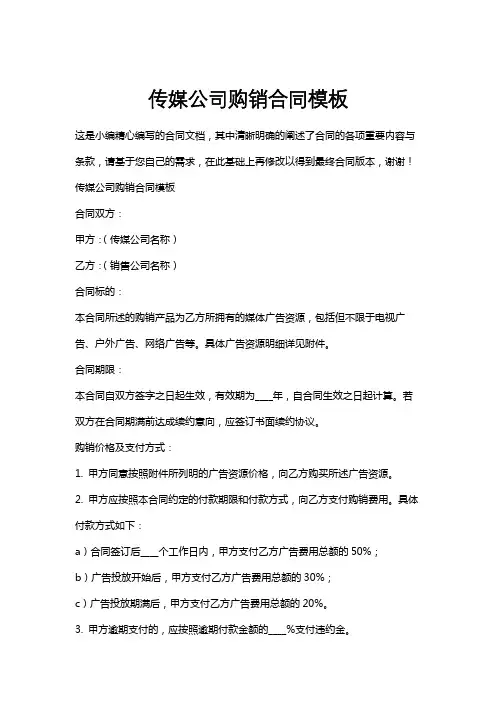 传媒公司购销合同模板

这是小编精心编写的合同文档，其中清晰明确的阐述了合同的各项重要内容与条款，请基于您自己的需求，在此基础上再修改以得到最终合同版本，谢谢！

传媒公司购销合同模板

合同双方：

甲方：（传媒公司名称）

乙方：（销售公司名称）

合同标的：

本合同所述的购销产品为乙方所拥有的媒体广告资源，包括但不限于电视广告、户外广告、网络广告等。具体广告资源明细详见附件。

合同期限：

本合同自双方签字之日起生效，有效期为____年，自合同生效之日起计算。若双方在合同期满前达成续约意向，应签订书面续约协议。

购销价格及支付方式：

1. 甲方同意按照附件所列明的广告资源价格，向乙方购买所述广告资源。

2. 甲方应按照本合同约定的付款期限和付款方式，向乙方支付购销费用。具体付款方式如下：

a）合同签订后____个工作日内，甲方支付乙方广告费用总额的 50%；

b）广告投放开始后，甲方支付乙方广告费用总额的 30%；

c）广告投放期满后，甲方支付乙方广告费用总额的 20%。

3. 甲方逾期支付的，应按照逾期付款金额的____%支付违约金。